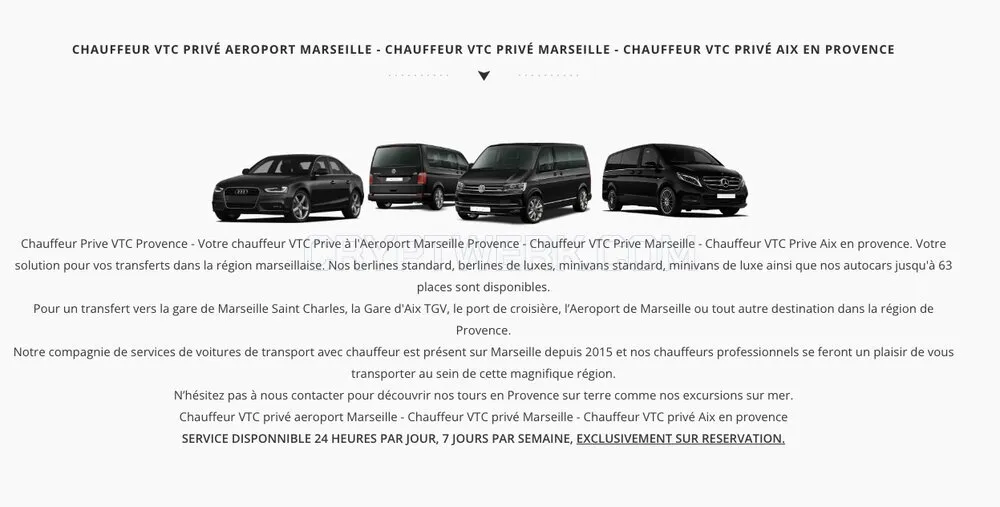 CHAUFFEUR VTC PRIVÉ AEROPORT MARSEILLE - CHAUFFEUR VTC PRIVÉ MARSEILLE - CHAUFFEUR VTC PRIVÉ AIX EN PROVENCE

Chauffeur Prive VTC Provence - Votre chauffeur VTC Prive à l'Aeroport Marseille Provence - Chauffeur VTC Prive Marseille - Chauffeur VTC Prive Aix en provence. Votre solution pour vos transferts dans la région marseillaise. Nos berlines standard, berlines de luxes, minivans standard, minivans de luxe ainsi que nos autocars jusqu'à 63 places sont disponibles.

Pour un transfert vers la gare de Marseille Saint Charles, la Gare d'Aix TGV, le port de croisière, l'Aeroport de Marseille ou tout autre destination dans la région de Provence.

Notre compagnie de services de voitures de transport avec chauffeur est présent sur Marseille depuis 2015 et nos chauffeurs professionnels se feront un plaisir de vous transporter au sein de cette magnifique région.

N'hésitez pas à nous contacter pour découvrir nos tours en Provence sur terre comme nos excursions sur mer.

Chauffeur VTC privé aeroport Marseille - Chauffeur VTC privé Marseille - Chauffeur VTC privé Aix en provence

SERVICE DISPONNIBLE 24 HEURES PAR JOUR, 7 JOURS PAR SEMAINE, EXCLUSIVEMENT SUR RESERVATION.